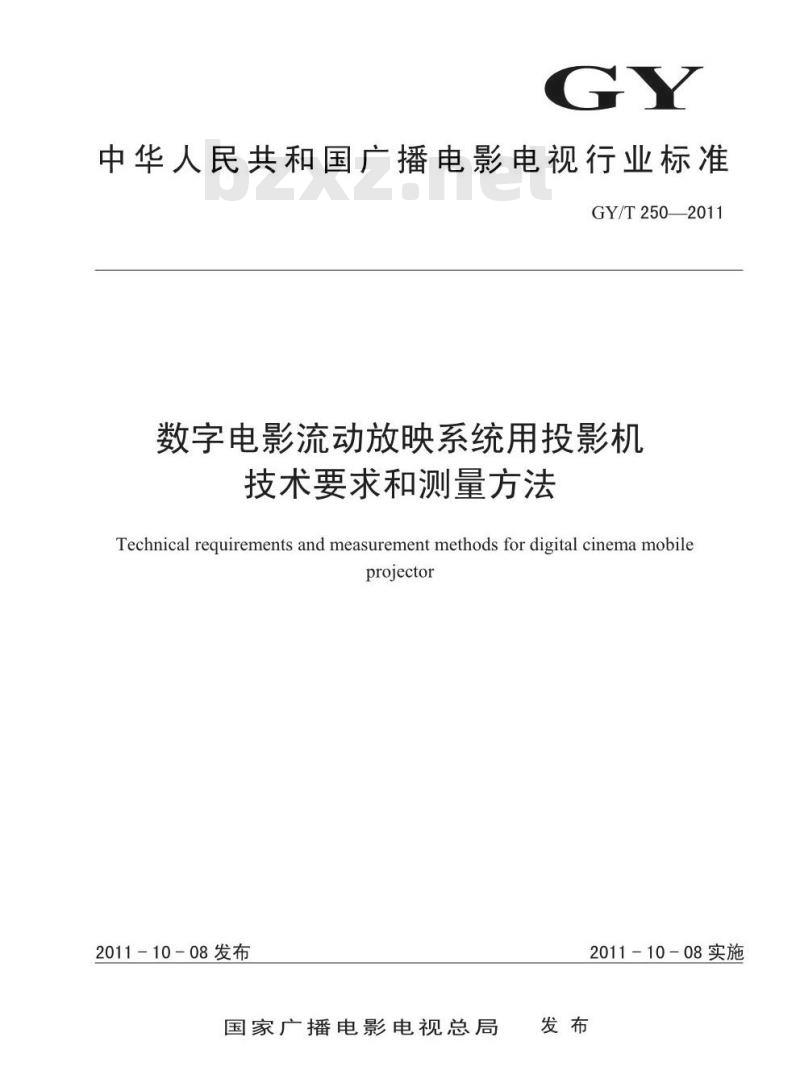 GY

中华人民共和国广播电影电视行业标准

bzxz.net

GY/T 250—2011

数字电影流动放映系统用投影机
技术要求和测量方法

Technical requirements and measurement methods for digital cinema mobile projector

2011 - 10 - 08 发布

2011 - 10 - 08 实施

国家广播电影电视总局　发布